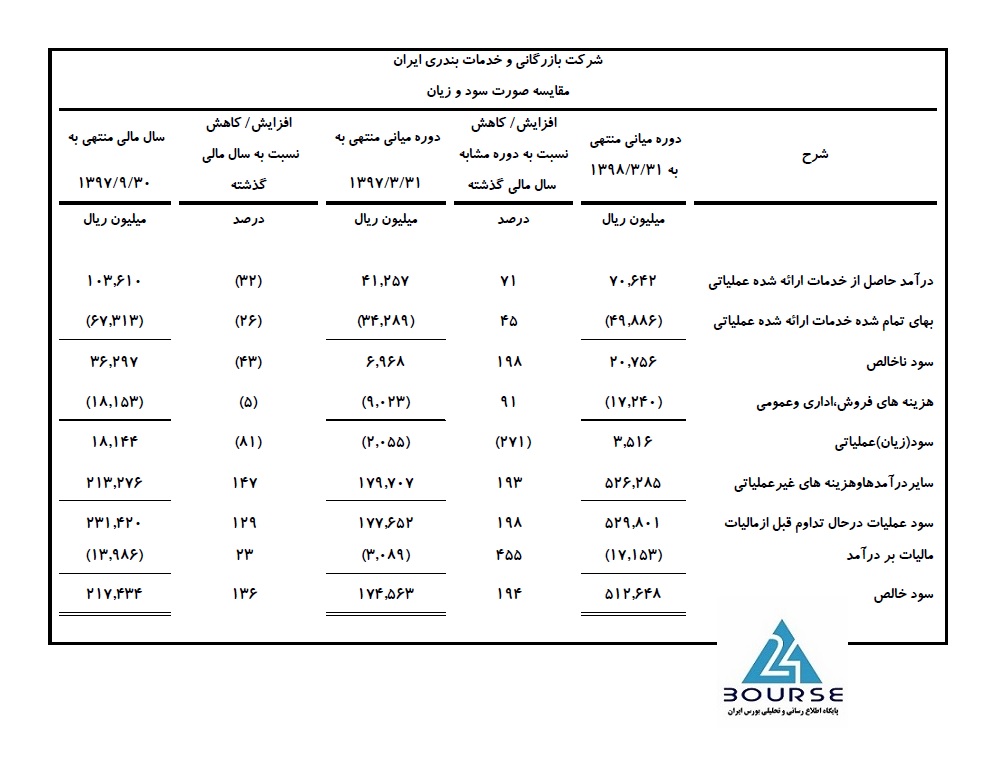 شرکت بازرگانی و خدمات بندری ایران
مقایسه صورت سود و زیان

| شرح | دوره میانی منتهی به ۱۳۹۸/۳/۳۱ | افزایش/ کاهش نسبت به دوره مشابه سال مالی گذشته | دوره میانی منتهی به ۱۳۹۷/۳/۳۱ | افزایش/ کاهش نسبت به سال مالی گذشته | سال مالی منتهی به ۱۳۹۷/۹/۳۰ |
|---|---|---|---|---|---|
| | میلیون ریال | درصد | میلیون ریال | درصد | میلیون ریال |
| درآمد حاصل از خدمات ارائه شده عملیاتی | ۷۰,۶۴۲ | ۷۱ | ۴۱,۲۵۷ | (۳۲) | ۱۰۳,۶۱۰ |
| بهای تمام شده خدمات ارائه شده عملیاتی | (۴۹,۸۸۶) | ۴۵ | (۳۴,۲۸۹) | (۲۶) | (۶۷,۳۱۳) |
| سود ناخالص | ۲۰,۷۵۶ | ۱۹۸ | ۶,۹۶۸ | (۴۳) | ۳۶,۲۹۷ |
| هزینه های فروش،اداری وعمومی | (۱۷,۲۴۰) | ۹۱ | (۹,۰۲۳) | (۵) | (۱۸,۱۵۳) |
| سود(زیان)عملیاتی | ۳,۵۱۶ | (۲۷۱) | (۲,۰۵۵) | (۸۱) | ۱۸,۱۴۴ |
| سایردرآمدهاوهزینه های غیرعملیاتی | ۵۲۶,۲۸۵ | ۱۹۳ | ۱۷۹,۷۰۷ | ۱۴۷ | ۲۱۳,۲۷۶ |
| سود عملیات درحال تداوم قبل ازمالیات | ۵۲۹,۸۰۱ | ۱۹۸ | ۱۷۷,۶۵۲ | ۱۲۹ | ۲۳۱,۴۲۰ |
| مالیات بر درآمد | (۱۷,۱۵۳) | ۴۵۵ | (۳,۰۸۹) | ۲۳ | (۱۳,۹۸۶) |
| سود خالص | ۵۱۲,۶۴۸ | ۱۹۴ | ۱۷۴,۵۶۳ | ۱۳۶ | ۲۱۷,۴۳۴ |

24
BOURSE
پایگاه اطلاع رسانی و تحلیلی بورس ایران